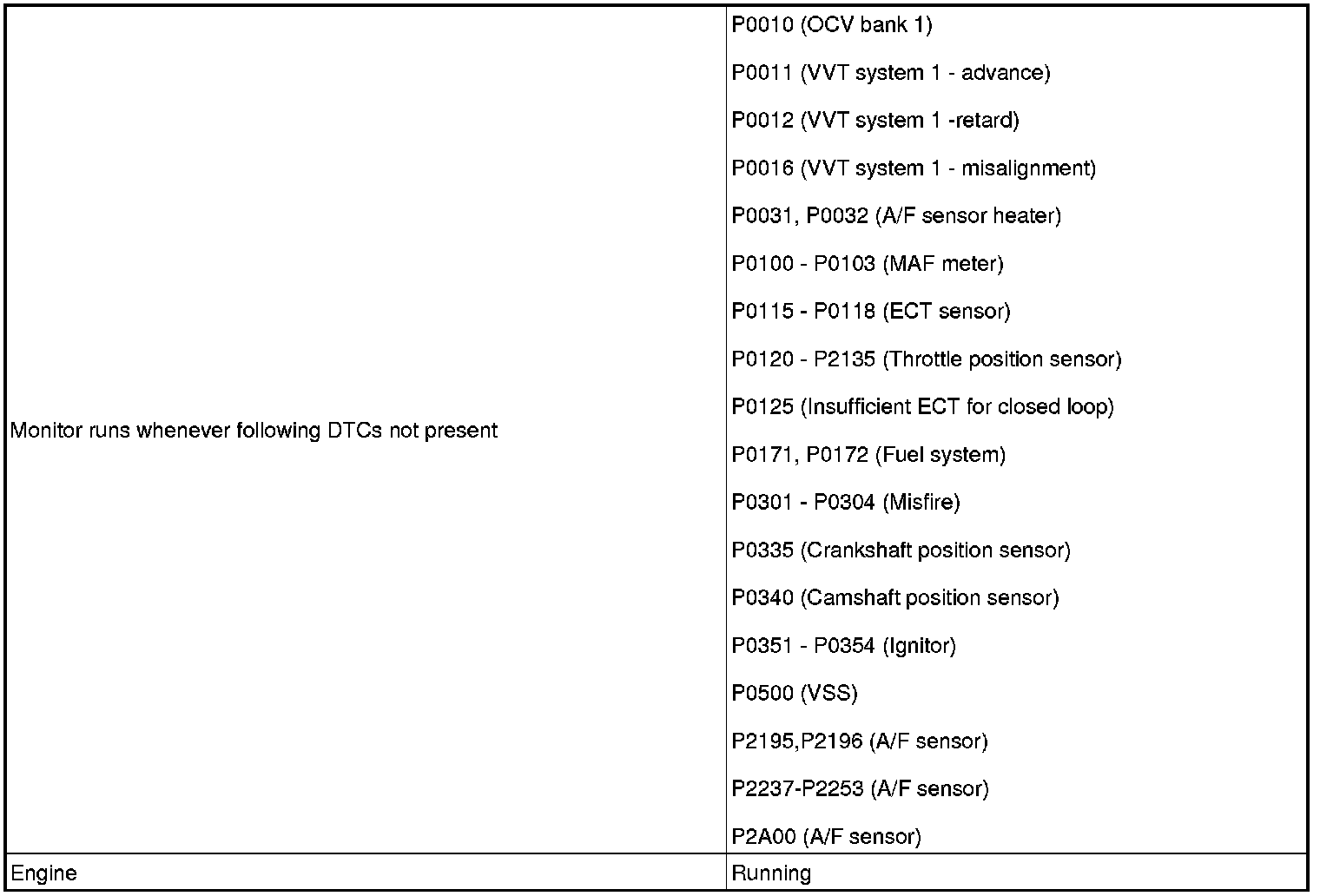 | | |
|---|---|
| Monitor runs whenever following DTCs not present | P0010 (OCV bank 1)<br>P0011 (VVT system 1 - advance)<br>P0012 (VVT system 1 -retard)<br>P0016 (VVT system 1 - misalignment)<br>P0031, P0032 (A/F sensor heater)<br>P0100 - P0103 (MAF meter)<br>P0115 - P0118 (ECT sensor)<br>P0120 - P2135 (Throttle position sensor)<br>P0125 (Insufficient ECT for closed loop)<br>P0171, P0172 (Fuel system)<br>P0301 - P0304 (Misfire)<br>P0335 (Crankshaft position sensor)<br>P0340 (Camshaft position sensor)<br>P0351 - P0354 (Ignitor)<br>P0500 (VSS)<br>P2195,P2196 (A/F sensor)<br>P2237-P2253 (A/F sensor)<br>P2A00 (A/F sensor) |
| Engine | Running |